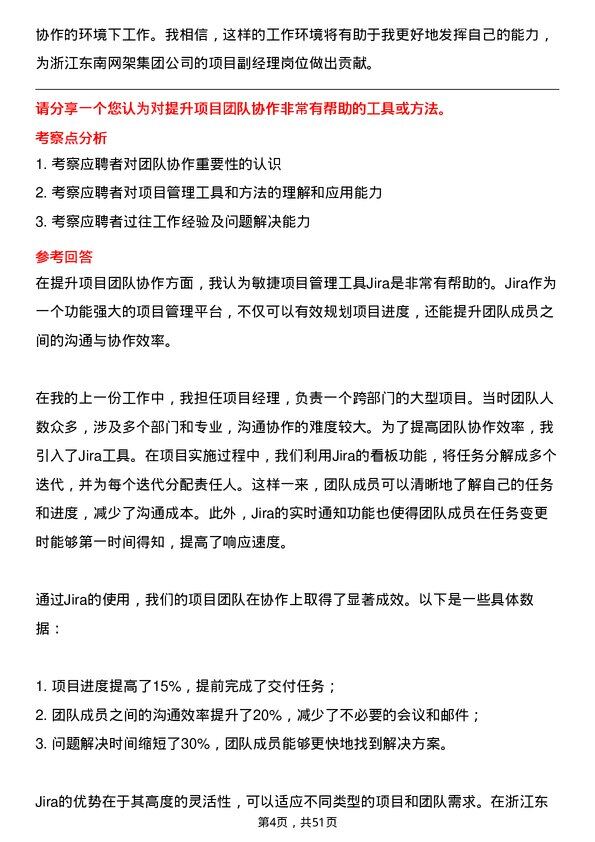 协作的环境下工作。我相信，这样的工作环境将有助于我更好地发挥自己的能力，为浙江东南网架集团公司的项目副经理岗位做出贡献。

请分享一个您认为对提升项目团队协作非常有帮助的工具或方法。

考察点分析

1. 考察应聘者对团队协作重要性的认识
2. 考察应聘者对项目管理工具和方法的理解和应用能力
3. 考察应聘者过往工作经验及问题解决能力

参考回答

在提升项目团队协作方面，我认为敏捷项目管理工具Jira是非常有帮助的。Jira作为一个功能强大的项目管理平台，不仅可以有效规划项目进度，还能提升团队成员之间的沟通与协作效率。

在我的上一份工作中，我担任项目经理，负责一个跨部门的大型项目。当时团队人数众多，涉及多个部门和专业，沟通协作的难度较大。为了提高团队协作效率，我引入了Jira工具。在项目实施过程中，我们利用Jira的看板功能，将任务分解成多个迭代，并为每个迭代分配责任人。这样一来，团队成员可以清晰地了解自己的任务和进度，减少了沟通成本。此外，Jira的实时通知功能也使得团队成员在任务变更时能够第一时间得知，提高了响应速度。

通过Jira的使用，我们的项目团队在协作上取得了显著成效。以下是一些具体数据：

1. 项目进度提高了15%，提前完成了交付任务；
2. 团队成员之间的沟通效率提升了20%，减少了不必要的会议和邮件；
3. 问题解决时间缩短了30%，团队成员能够更快地找到解决方案。

Jira的优势在于其高度的灵活性，可以适应不同类型的项目和团队需求。在浙江东

第4页，共51页